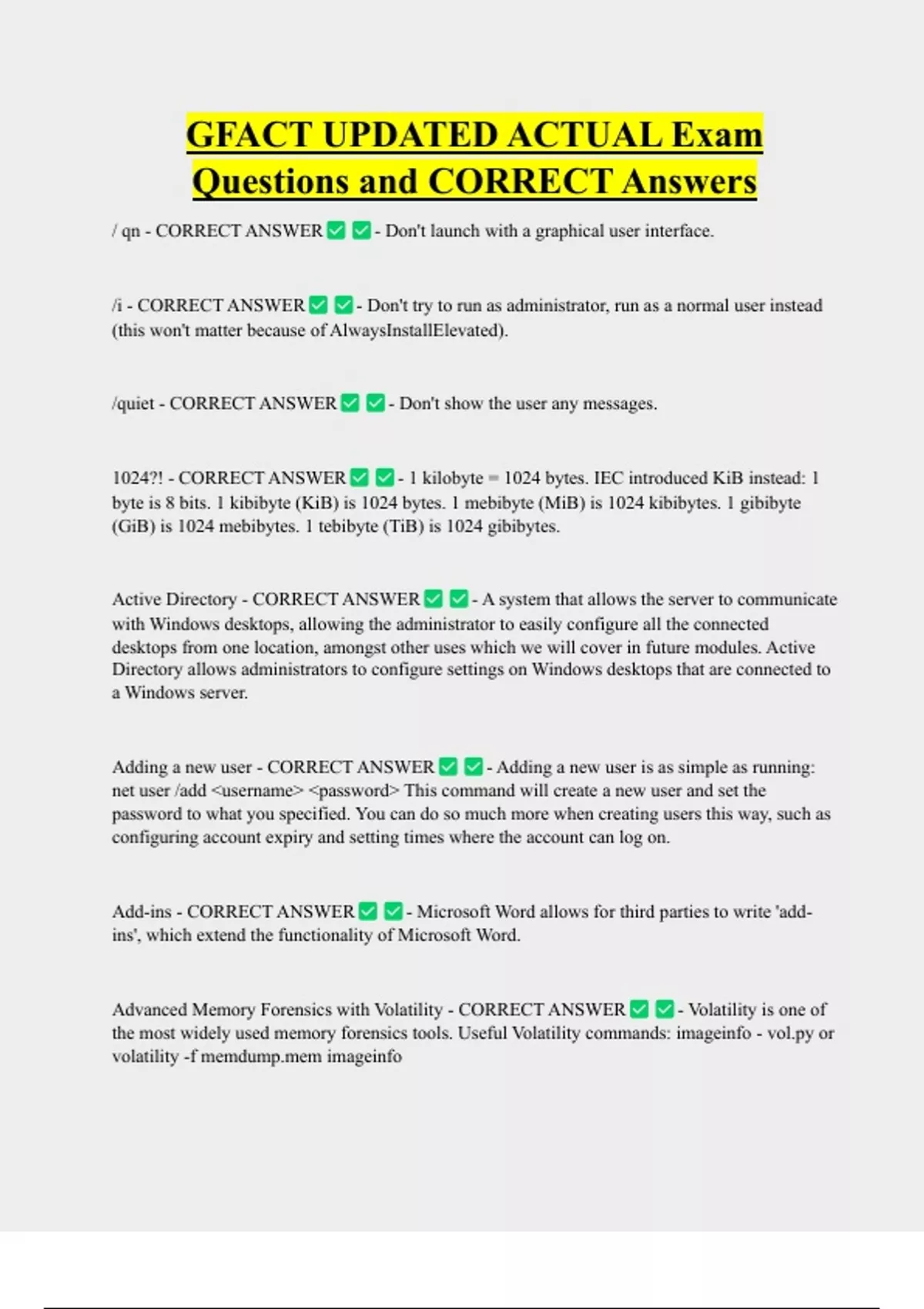 GFACT UPDATED ACTUAL Exam Questions and CORRECT Answers

/ qn - CORRECT ANSWER ✅ ✅ - Don't launch with a graphical user interface.

/i - CORRECT ANSWER ✅ ✅ - Don't try to run as administrator, run as a normal user instead (this won't matter because of AlwaysInstallElevated).

/quiet - CORRECT ANSWER ✅ ✅ - Don't show the user any messages.

1024?! - CORRECT ANSWER ✅ ✅ - 1 kilobyte = 1024 bytes. IEC introduced KiB instead: 1 byte is 8 bits. 1 kibibyte (KiB) is 1024 bytes. 1 mebibyte (MiB) is 1024 kibibytes. 1 gibibyte (GiB) is 1024 mebibytes. 1 tebibyte (TiB) is 1024 gibibytes.

Active Directory - CORRECT ANSWER ✅ ✅ - A system that allows the server to communicate with Windows desktops, allowing the administrator to easily configure all the connected desktops from one location, amongst other uses which we will cover in future modules. Active Directory allows administrators to configure settings on Windows desktops that are connected to a Windows server.

Adding a new user - CORRECT ANSWER ✅ ✅ - Adding a new user is as simple as running: net user /add <username> <password> This command will create a new user and set the password to what you specified. You can do so much more when creating users this way, such as configuring account expiry and setting times where the account can log on.

Add-ins - CORRECT ANSWER ✅ ✅ - Microsoft Word allows for third parties to write 'add-ins', which extend the functionality of Microsoft Word.

Advanced Memory Forensics with Volatility - CORRECT ANSWER ✅ ✅ - Volatility is one of the most widely used memory forensics tools. Useful Volatility commands: imageinfo - vol.py or volatility -f memdump.mem imageinfo